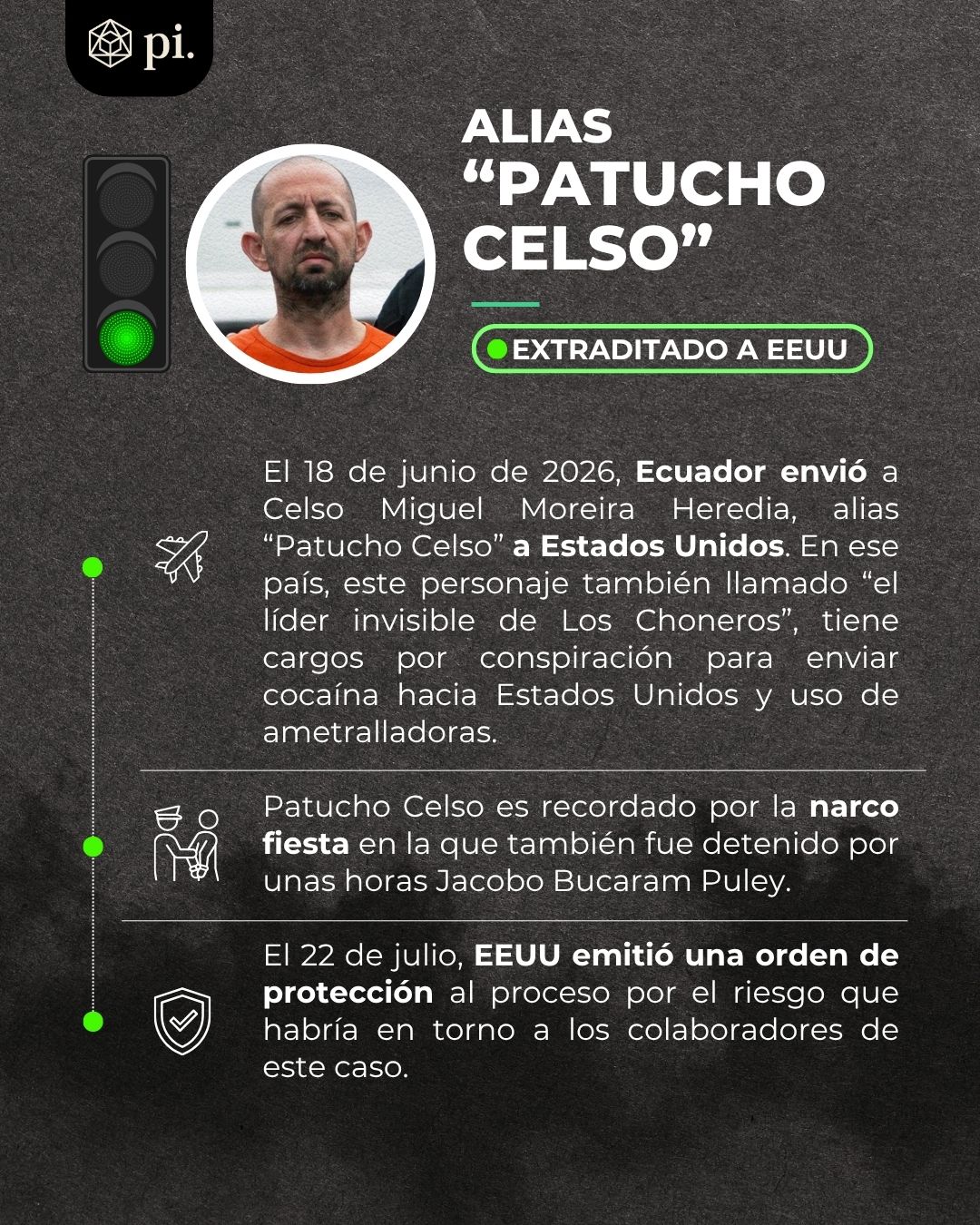 pi.

ALIAS
"PATUCHO
CELSO"

EXTRADITADO A EEUU

El 18 de junio de 2026, Ecuador envió a Celso Miguel Moreira Heredia, alias "Patucho Celso" a Estados Unidos. En ese país, este personaje también llamado "el líder invisible de Los Choneros", tiene cargos por conspiración para enviar cocaína hacia Estados Unidos y uso de ametralladoras.

Patucho Celso es recordado por la narco fiesta en la que también fue detenido por unas horas Jacobo Bucaram Puley.

El 22 de julio, EEUU emitió una orden de protección al proceso por el riesgo que habría en torno a los colaboradores de este caso.